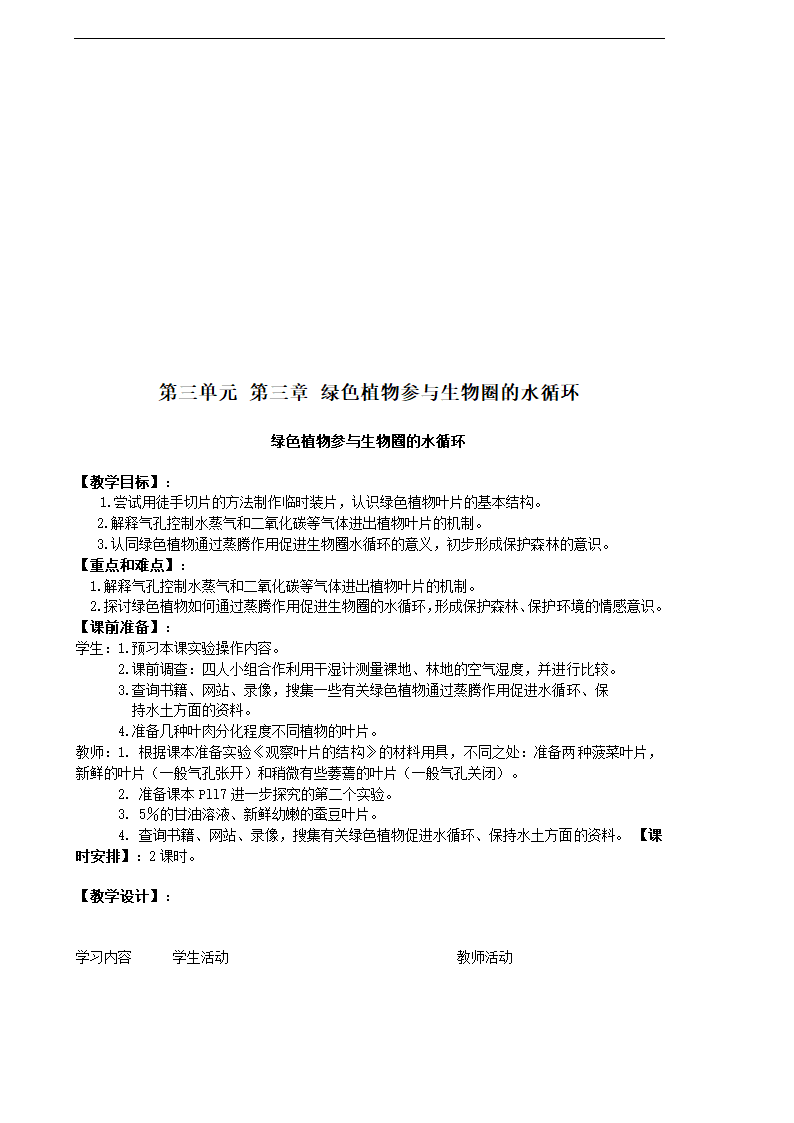 第三单元 第三章 绿色植物参与生物圈的水循环

绿色植物参与生物圈的水循环

【教学目标】：
1.尝试用徒手切片的方法制作临时装片，认识绿色植物叶片的基本结构。
2.解释气孔控制水蒸气和二氧化碳等气体进出植物叶片的机制。
3.认同绿色植物通过蒸腾作用促进生物圈水循环的意义，初步形成保护森林的意识。
【重点和难点】：
1.解释气孔控制水蒸气和二氧化碳等气体进出植物叶片的机制。
2.探讨绿色植物如何通过蒸腾作用促进生物圈的水循环，形成保护森林、保护环境的情感意识。
【课前准备】：
学生：1.预习本课实验操作内容。
2.课前调查：四人小组合作利用干湿计测量裸地、林地的空气湿度，并进行比较。
3.查询书籍、网站、录像，搜集一些有关绿色植物通过蒸腾作用促进水循环、保持水土方面的资料。
4.准备几种叶肉分化程度不同植物的叶片。
教师：1. 根据课本准备实验《观察叶片的结构》的材料用具，不同之处：准备两种菠菜叶片，新鲜的叶片（一般气孔张开）和稍微有些萎蔫的叶片（一般气孔关闭）。
2. 准备课本 P117 进一步探究的第二个实验。
3. 5%的甘油溶液、新鲜幼嫩的蚕豆叶片。
4. 查询书籍、网站、录像，搜集有关绿色植物促进水循环、保持水土方面的资料。 【课时安排】：2 课时。

【教学设计】：

学习内容 学生活动 教师活动